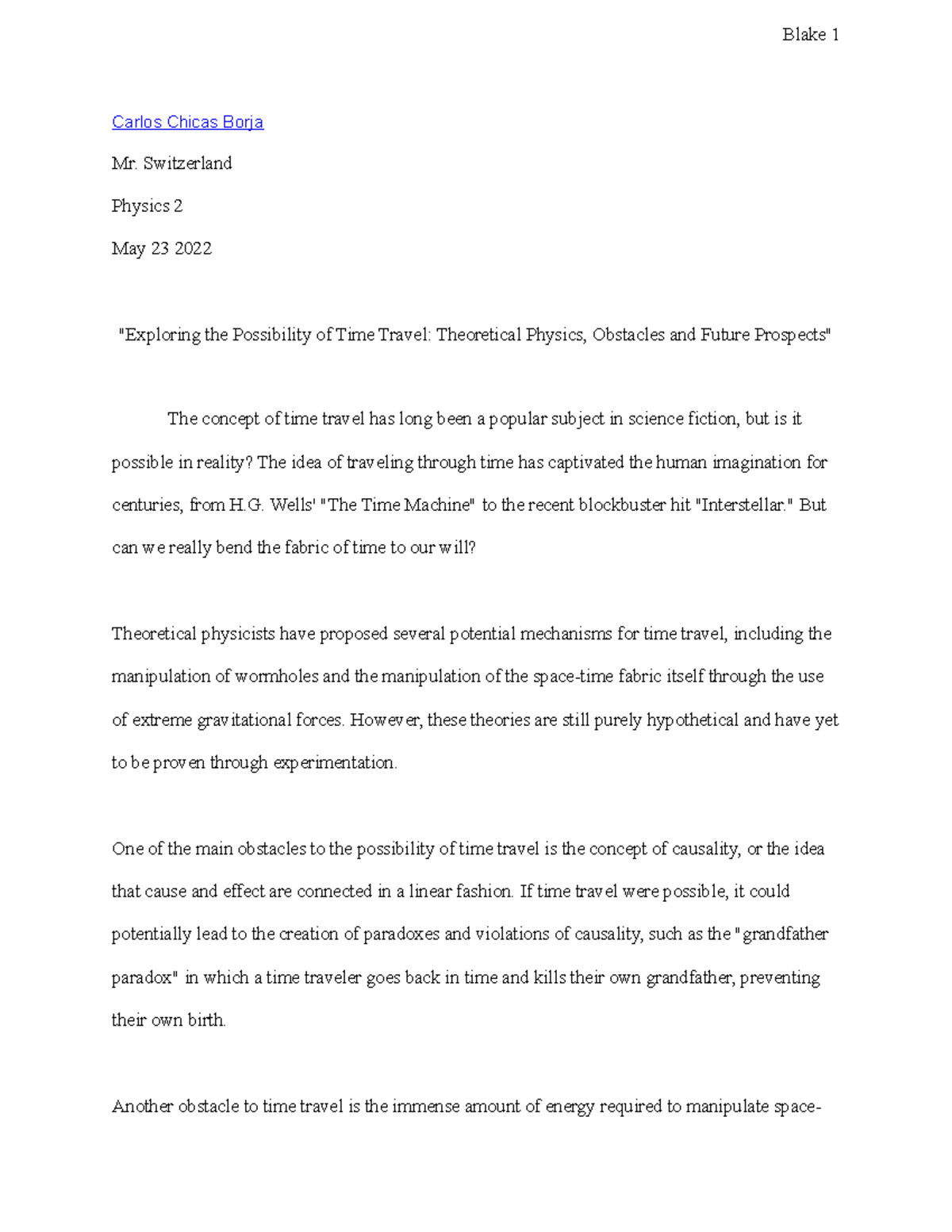 Blake 1

Carlos Chicas Borja

Mr. Switzerland

Physics 2

May 23 2022

"Exploring the Possibility of Time Travel: Theoretical Physics, Obstacles and Future Prospects"

The concept of time travel has long been a popular subject in science fiction, but is it possible in reality? The idea of traveling through time has captivated the human imagination for centuries, from H.G. Wells' "The Time Machine" to the recent blockbuster hit "Interstellar." But can we really bend the fabric of time to our will?

Theoretical physicists have proposed several potential mechanisms for time travel, including the manipulation of wormholes and the manipulation of the space-time fabric itself through the use of extreme gravitational forces. However, these theories are still purely hypothetical and have yet to be proven through experimentation.

One of the main obstacles to the possibility of time travel is the concept of causality, or the idea that cause and effect are connected in a linear fashion. If time travel were possible, it could potentially lead to the creation of paradoxes and violations of causality, such as the "grandfather paradox" in which a time traveler goes back in time and kills their own grandfather, preventing their own birth.

Another obstacle to time travel is the immense amount of energy required to manipulate space-